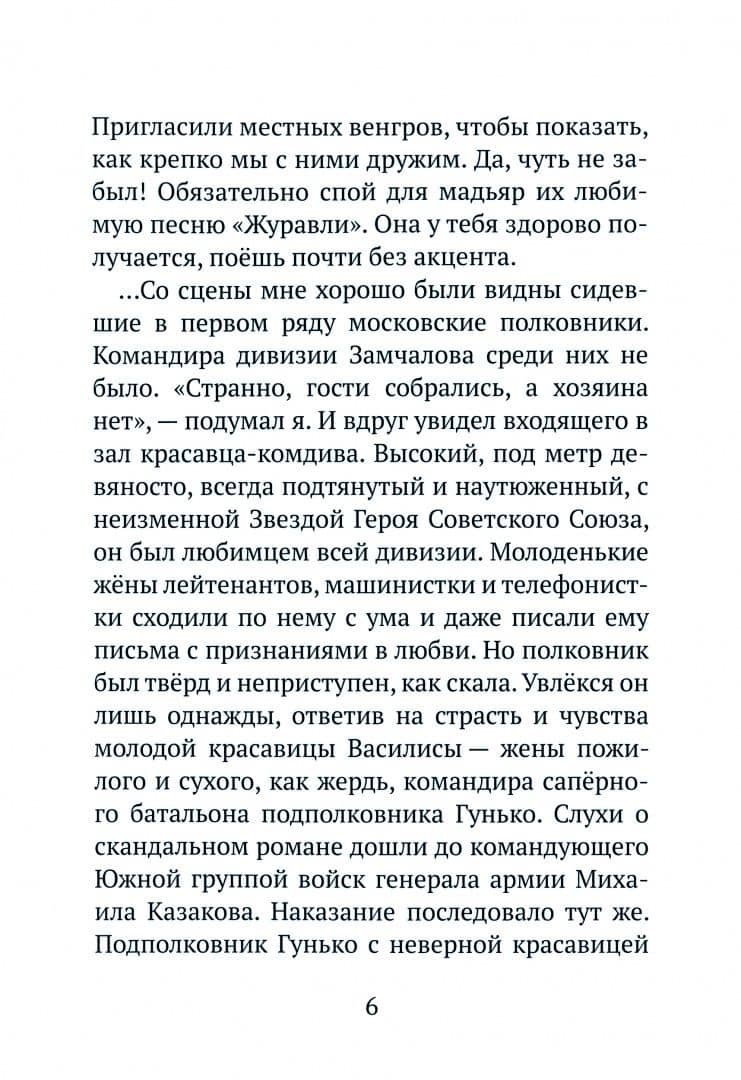 Пригласили местных венгров, чтобы показать, как крепко мы с ними дружим. Да, чуть не забыл! Обязательно спой для мадьяр их любимую песню «Журавли». Она у тебя здорово получается, поёшь почти без акцента.

...Со сцены мне хорошо были видны сидевшие в первом ряду московские полковники. Командира дивизии Замчалова среди них не было. «Странно, гости собрались, а хозяина нет», — подумал я. И вдруг увидел входящего в зал красавца-комдива. Высокий, под метр девяносто, всегда подтянутый и наутюженный, с неизменной Звездой Героя Советского Союза, он был любимцем всей дивизии. Молоденькие жёны лейтенантов, машинистки и телефонистки сходили по нему с ума и даже писали ему письма с признаниями в любви. Но полковник был твёрд и неприступен, как скала. Увлёкся он лишь однажды, ответив на страсть и чувства молодой красавицы Василисы — жены пожилого и сухого, как жердь, командира сапёрного батальона подполковника Гунько. Слухи о скандальном романе дошли до командующего Южной группой войск генерала армии Михаила Казакова. Наказание последовало тут же. Подполковник Гунько с неверной красавицей

6